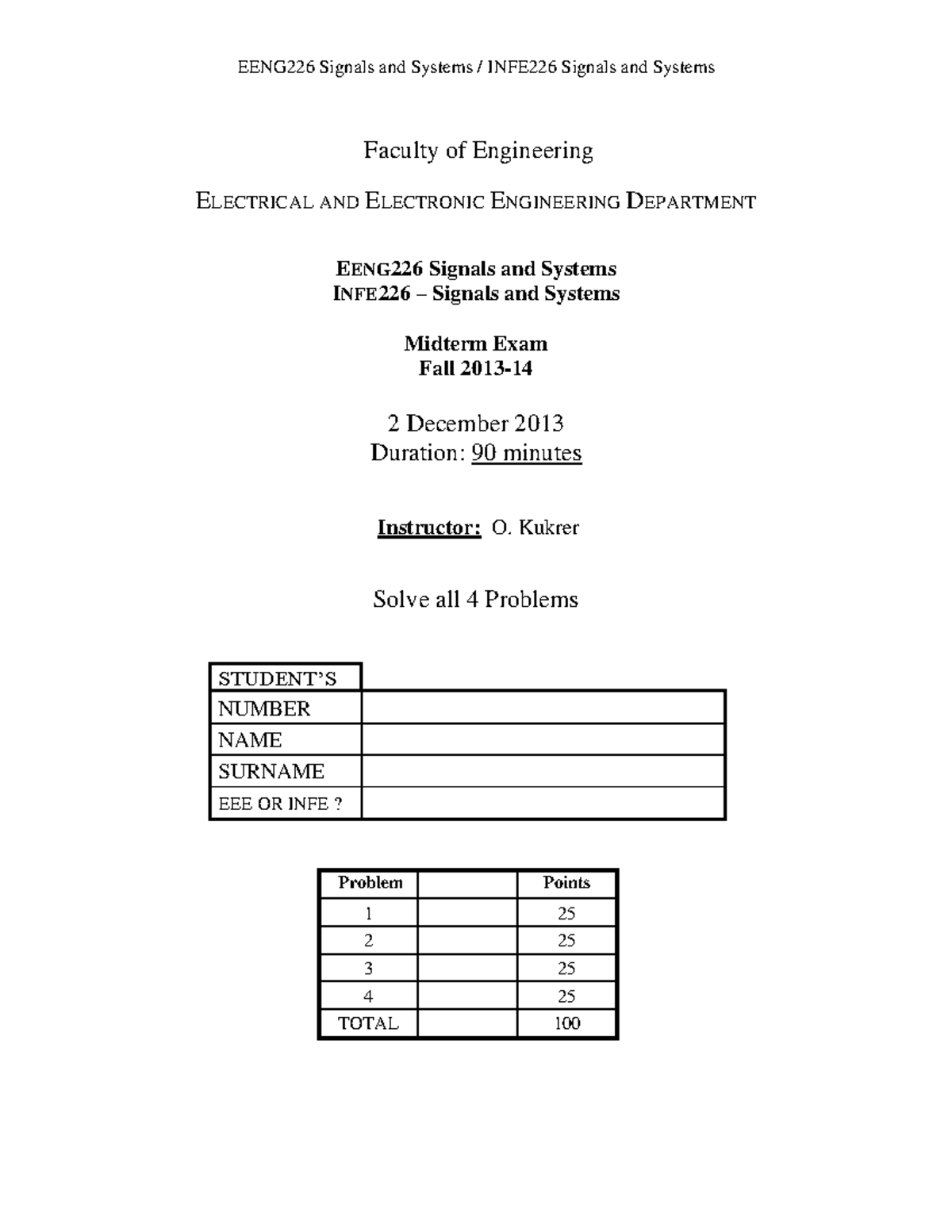 EENG226 Signals and Systems / INFE226 Signals and Systems

Faculty of Engineering

ELECTRICAL AND ELECTRONIC ENGINEERING DEPARTMENT

EENG226 Signals and Systems
INFE226 – Signals and Systems

Midterm Exam
Fall 2013-14

2 December 2013
Duration: 90 minutes

Instructor: O. Kukrer

Solve all 4 Problems

| STUDENT'S | |
|---|---|
| NUMBER | |
| NAME | |
| SURNAME | |
| EEE OR INFE ? | |

| Problem | | Points |
|---|---|---|
| 1 | | 25 |
| 2 | | 25 |
| 3 | | 25 |
| 4 | | 25 |
| TOTAL | | 100 |